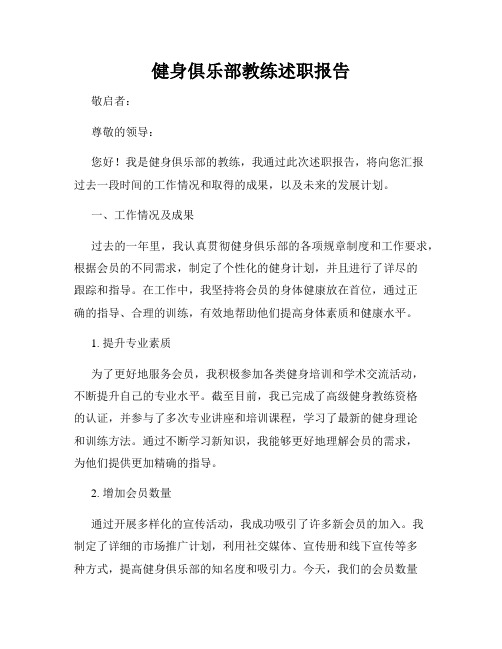 健身俱乐部教练述职报告

敬启者：

尊敬的领导：

您好！我是健身俱乐部的教练，我通过此次述职报告，将向您汇报过去一段时间的工作情况和取得的成果，以及未来的发展计划。

一、工作情况及成果

过去的一年里，我认真贯彻健身俱乐部的各项规章制度和工作要求，根据会员的不同需求，制定了个性化的健身计划，并且进行了详尽的跟踪和指导。在工作中，我坚持将会员的身体健康放在首位，通过正确的指导、合理的训练，有效地帮助他们提高身体素质和健康水平。

1. 提升专业素质

为了更好地服务会员，我积极参加各类健身培训和学术交流活动，不断提升自己的专业水平。截至目前，我已完成了高级健身教练资格的认证，并参与了多次专业讲座和培训课程，学习了最新的健身理论和训练方法。通过不断学习新知识，我能够更好地理解会员的需求，为他们提供更加精确的指导。

2. 增加会员数量

通过开展多样化的宣传活动，我成功吸引了许多新会员的加入。我制定了详细的市场推广计划，利用社交媒体、宣传册和线下宣传等多种方式，提高健身俱乐部的知名度和吸引力。今天，我们的会员数量